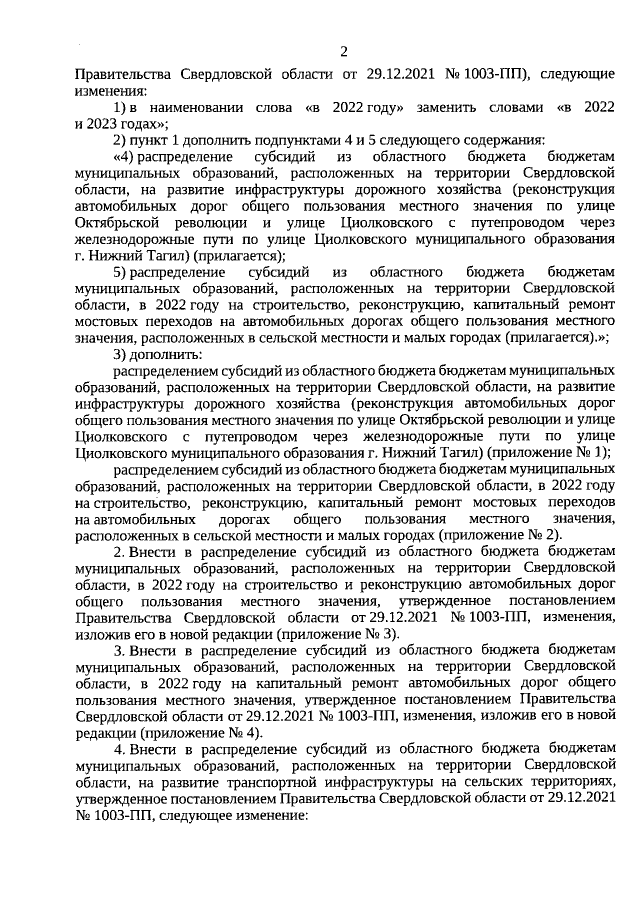 2

Правительства Свердловской области от 29.12.2021 № 1003-ПП), следующие изменения:

1) в наименовании слова «в 2022 году» заменить словами «в 2022 и 2023 годах»;

2) пункт 1 дополнить подпунктами 4 и 5 следующего содержания:

«4) распределение субсидий из областного бюджета бюджетам муниципальных образований, расположенных на территории Свердловской области, на развитие инфраструктуры дорожного хозяйства (реконструкция автомобильных дорог общего пользования местного значения по улице Октябрьской революции и улице Циолковского с путепроводом через железнодорожные пути по улице Циолковского муниципального образования г. Нижний Тагил) (прилагается);

5) распределение субсидий из областного бюджета бюджетам муниципальных образований, расположенных на территории Свердловской области, в 2022 году на строительство, реконструкцию, капитальный ремонт мостовых переходов на автомобильных дорогах общего пользования местного значения, расположенных в сельской местности и малых городах (прилагается).»;

3) дополнить:

распределением субсидий из областного бюджета бюджетам муниципальных образований, расположенных на территории Свердловской области, на развитие инфраструктуры дорожного хозяйства (реконструкция автомобильных дорог общего пользования местного значения по улице Октябрьской революции и улице Циолковского с путепроводом через железнодорожные пути по улице Циолковского муниципального образования г. Нижний Тагил) (приложение № 1);

распределением субсидий из областного бюджета бюджетам муниципальных образований, расположенных на территории Свердловской области, в 2022 году на строительство, реконструкцию, капитальный ремонт мостовых переходов на автомобильных дорогах общего пользования местного значения, расположенных в сельской местности и малых городах (приложение № 2).

2. Внести в распределение субсидий из областного бюджета бюджетам муниципальных образований, расположенных на территории Свердловской области, в 2022 году на строительство и реконструкцию автомобильных дорог общего пользования местного значения, утвержденное постановлением Правительства Свердловской области от 29.12.2021 № 1003-ПП, изменения, изложив его в новой редакции (приложение № 3).

3. Внести в распределение субсидий из областного бюджета бюджетам муниципальных образований, расположенных на территории Свердловской области, в 2022 году на капитальный ремонт автомобильных дорог общего пользования местного значения, утвержденное постановлением Правительства Свердловской области от 29.12.2021 № 1003-ПП, изменения, изложив его в новой редакции (приложение № 4).

4. Внести в распределение субсидий из областного бюджета бюджетам муниципальных образований, расположенных на территории Свердловской области, на развитие транспортной инфраструктуры на сельских территориях, утвержденное постановлением Правительства Свердловской области от 29.12.2021 № 1003-ПП, следующее изменение: